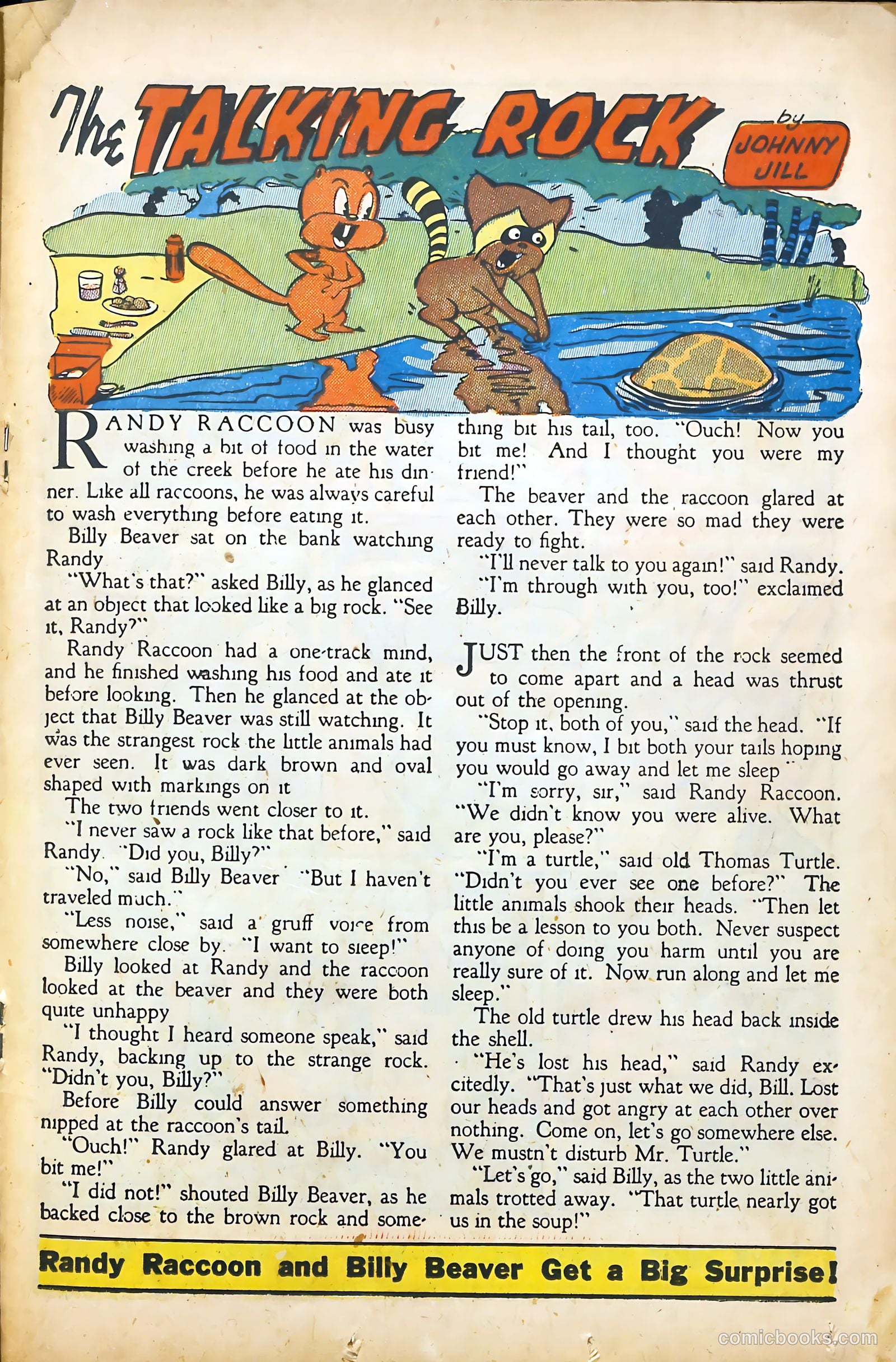 The TALKING ROCK

by JOHNNY JILL

RANDY RACCOON was busy washing a bit of food in the water of the creek before he ate his dinner. Like all raccoons, he was always careful to wash everything before eating it.

Billy Beaver sat on the bank watching Randy

"What's that?" asked Billy, as he glanced at an object that looked like a big rock. "See it, Randy?"

Randy Raccoon had a one-track mind, and he finished washing his food and ate it before looking. Then he glanced at the object that Billy Beaver was still watching. It was the strangest rock the little animals had ever seen. It was dark brown and oval shaped with markings on it

The two friends went closer to it.

"I never saw a rock like that before," said Randy. "Did you, Billy?"

"No," said Billy Beaver "But I haven't traveled much."

"Less noise," said a gruff voice from somewhere close by. "I want to sleep!"

Billy looked at Randy and the raccoon looked at the beaver and they were both quite unhappy

"I thought I heard someone speak," said Randy, backing up to the strange rock. "Didn't you, Billy?"

Before Billy could answer something nipped at the raccoon's tail.

"Ouch!" Randy glared at Billy. "You bit me!"

"I did not!" shouted Billy Beaver, as he backed close to the brown rock and something bit his tail, too. "Ouch! Now you bit me! And I thought you were my friend!"

The beaver and the raccoon glared at each other. They were so mad they were ready to fight.

"I'll never talk to you again!" said Randy.

"I'm through with you, too!" exclaimed Billy.

JUST then the front of the rock seemed to come apart and a head was thrust out of the opening.

"Stop it, both of you," said the head. "If you must know, I bit both your tails hoping you would go away and let me sleep"

"I'm sorry, sir," said Randy Raccoon. "We didn't know you were alive. What are you, please?"

"I'm a turtle," said old Thomas Turtle. "Didn't you ever see one before?" The little animals shook their heads. "Then let this be a lesson to you both. Never suspect anyone of doing you harm until you are really sure of it. Now run along and let me sleep."

The old turtle drew his head back inside the shell.

"He's lost his head," said Randy excitedly. "That's just what we did, Bill. Lost our heads and got angry at each other over nothing. Come on, let's go somewhere else. We mustn't disturb Mr. Turtle."

"Let's go," said Billy, as the two little animals trotted away. "That turtle nearly got us in the soup!"

Randy Raccoon and Billy Beaver Get a Big Surprise!

comicbooks.com